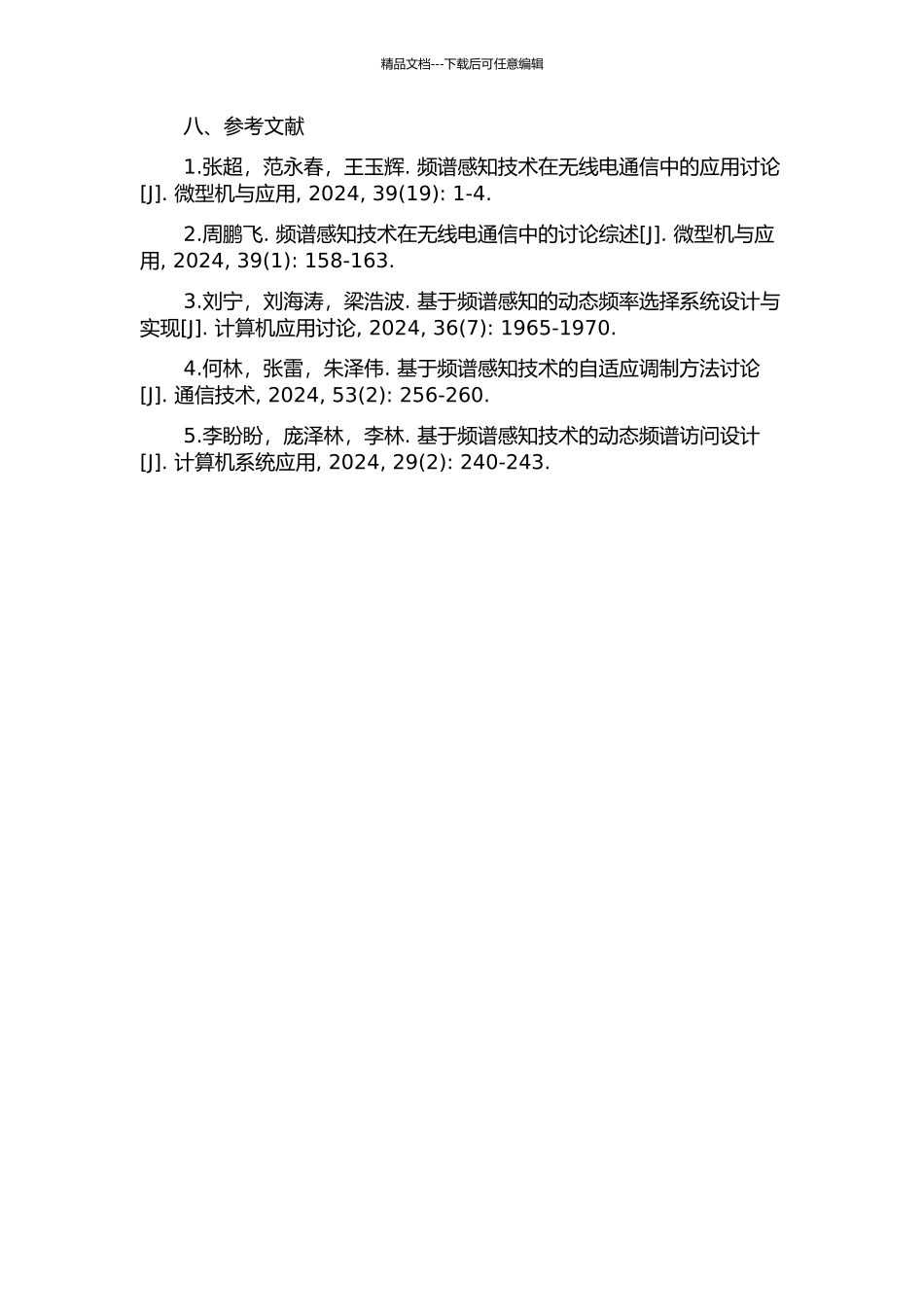 精品文档---下载后可任意编辑

八、参考文献

1.张超，范永春，王玉辉. 频谱感知技术在无线电通信中的应用讨论[J]. 微型机与应用, 2024, 39(19): 1-4.

2.周鹏飞. 频谱感知技术在无线电通信中的讨论综述[J]. 微型机与应用, 2024, 39(1): 158-163.

3.刘宁，刘海涛，梁浩波. 基于频谱感知的动态频率选择系统设计与实现[J]. 计算机应用讨论, 2024, 36(7): 1965-1970.

4.何林，张雷，朱泽伟. 基于频谱感知技术的自适应调制方法讨论[J]. 通信技术, 2024, 53(2): 256-260.

5.李盼盼，庞泽林，李林. 基于频谱感知技术的动态频谱访问设计[J]. 计算机系统应用, 2024, 29(2): 240-243.